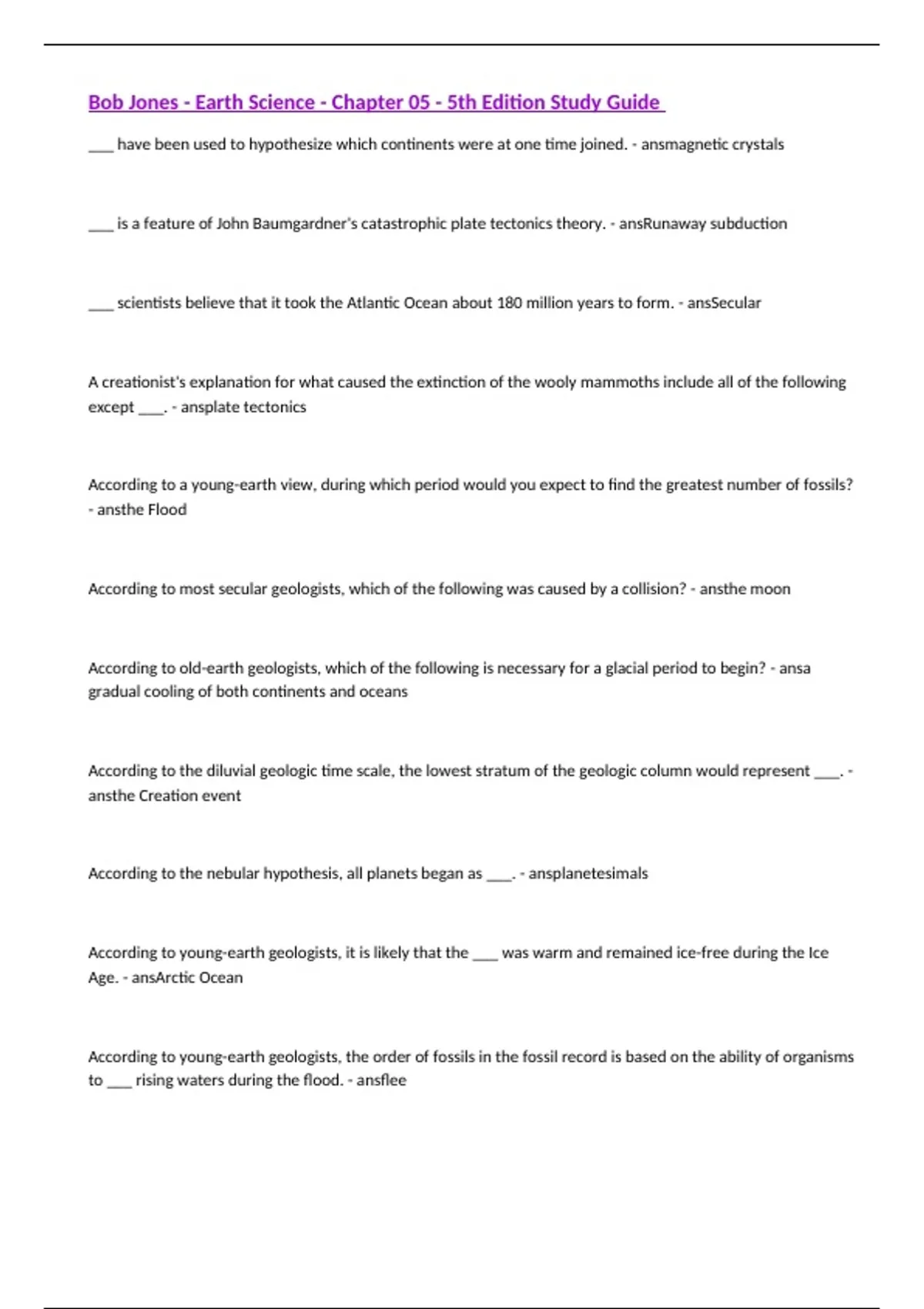 Bob Jones - Earth Science - Chapter 05 - 5th Edition Study Guide

___ have been used to hypothesize which continents were at one time joined. - ansmagnetic crystals

___ is a feature of John Baumgardner's catastrophic plate tectonics theory. - ansRunaway subduction

___ scientists believe that it took the Atlantic Ocean about 180 million years to form. - ansSecular

A creationist's explanation for what caused the extinction of the wooly mammoths include all of the following except ___. - ansplate tectonics

According to a young-earth view, during which period would you expect to find the greatest number of fossils? - ansthe Flood

According to most secular geologists, which of the following was caused by a collision? - ansthe moon

According to old-earth geologists, which of the following is necessary for a glacial period to begin? - ansa gradual cooling of both continents and oceans

According to the diluvial geologic time scale, the lowest stratum of the geologic column would represent ___. - ansthe Creation event

According to the nebular hypothesis, all planets began as ___. - ansplanetesimals

According to young-earth geologists, it is likely that the ___ was warm and remained ice-free during the Ice Age. - ansArctic Ocean

According to young-earth geologists, the order of fossils in the fossil record is based on the ability of organisms to ___ rising waters during the flood. - ansflee